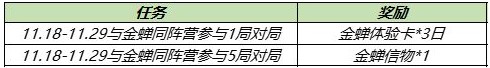 | 任务 | 奖励 |
|---|---|
| 11.18-11.29与金蝉同阵营参与1局对局 | 金蝉体验卡*3日 |
| 11.18-11.29与金蝉同阵营参与5局对局 | 金蝉信物*1 |